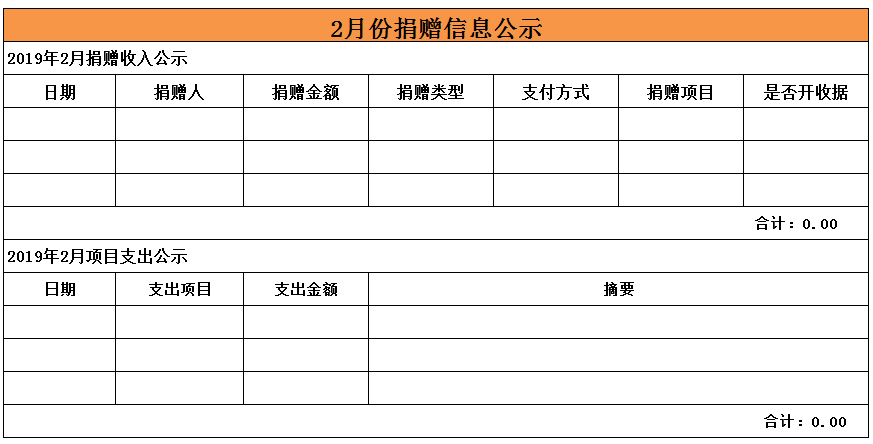 2月份捐赠信息公示

2019年2月捐赠收入公示

| 日期 | 捐赠人 | 捐赠金额 | 捐赠类型 | 支付方式 | 捐赠项目 | 是否开收据 |
|---|---|---|---|---|---|---|
| | | | | | | |
| | | | | | | |
| | | | | | | |

合计：0.00

2019年2月项目支出公示

| 日期 | 支出项目 | 支出金额 | 摘要 |
|---|---|---|---|
| | | | |
| | | | |
| | | | |

合计：0.00